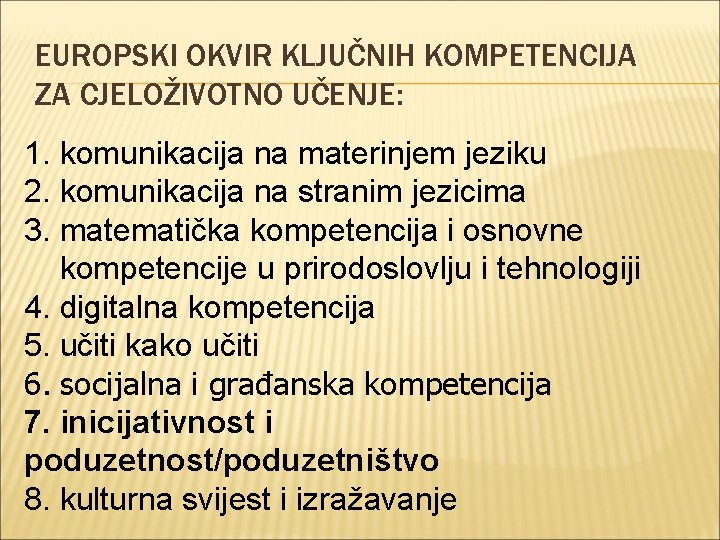 EUROPSKI OKVIR KLJUČNIH KOMPETENCIJA ZA CJELOŽIVOTNO UČENJE:

1. komunikacija na materinjem jeziku
2. komunikacija na stranim jezicima
3. matematička kompetencija i osnovne kompetencije u prirodoslovlju i tehnologiji
4. digitalna kompetencija
5. učiti kako učiti
6. socijalna i građanska kompetencija
7. inicijativnost i poduzetnost/poduzetništvo
8. kulturna svijest i izražavanje